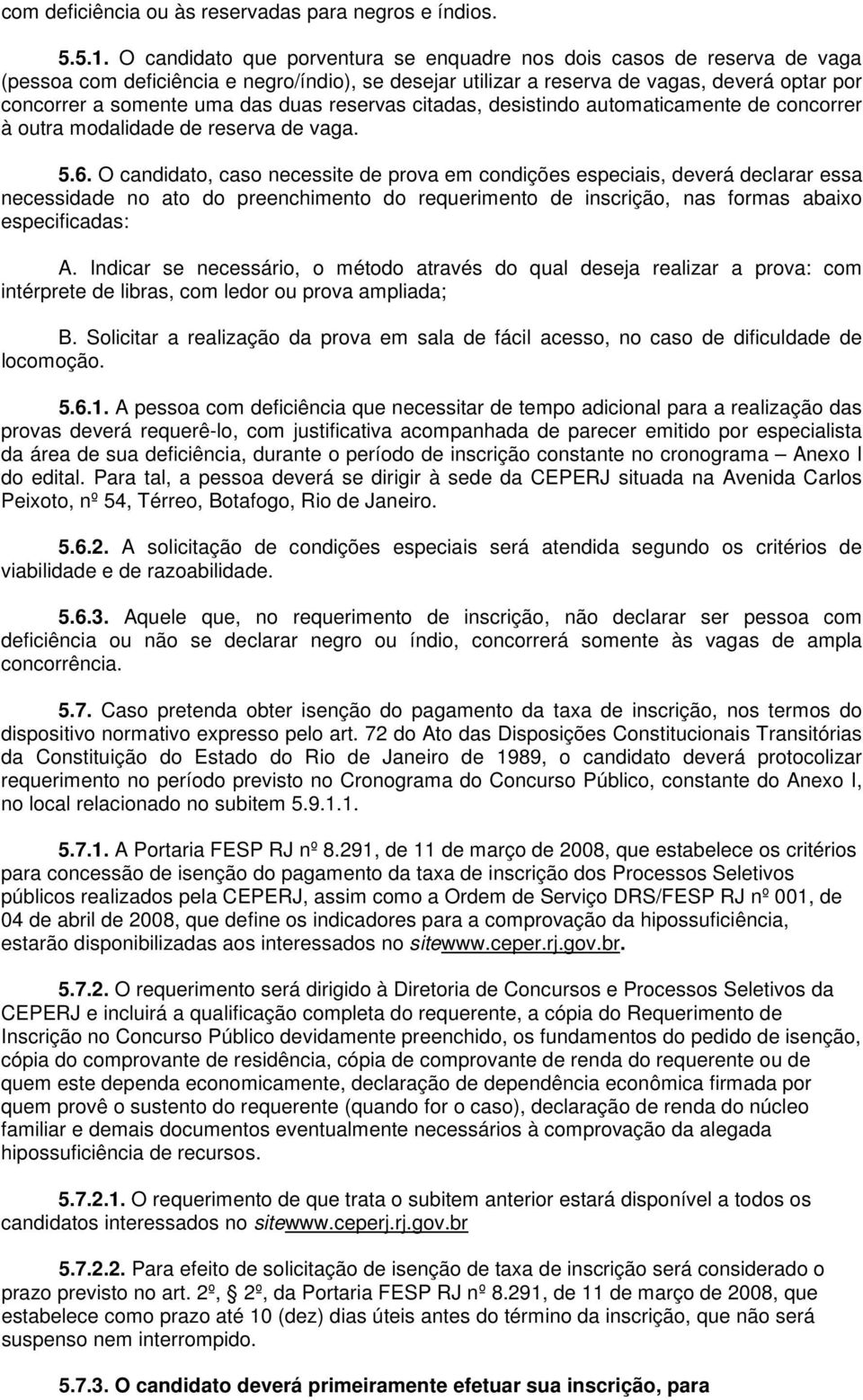 com deficiência ou às reservadas para negros e índios.

5.5.1. O candidato que porventura se enquadre nos dois casos de reserva de vaga (pessoa com deficiência e negro/índio), se desejar utilizar a reserva de vagas, deverá optar por concorrer a somente uma das duas reservas citadas, desistindo automaticamente de concorrer à outra modalidade de reserva de vaga.

5.6. O candidato, caso necessite de prova em condições especiais, deverá declarar essa necessidade no ato do preenchimento do requerimento de inscrição, nas formas abaixo especificadas:

A. Indicar se necessário, o método através do qual deseja realizar a prova: com intérprete de libras, com ledor ou prova ampliada;

B. Solicitar a realização da prova em sala de fácil acesso, no caso de dificuldade de locomoção.

5.6.1. A pessoa com deficiência que necessitar de tempo adicional para a realização das provas deverá requerê-lo, com justificativa acompanhada de parecer emitido por especialista da área de sua deficiência, durante o período de inscrição constante no cronograma – Anexo I do edital. Para tal, a pessoa deverá se dirigir à sede da CEPERJ situada na Avenida Carlos Peixoto, nº 54, Térreo, Botafogo, Rio de Janeiro.

5.6.2. A solicitação de condições especiais será atendida segundo os critérios de viabilidade e de razoabilidade.

5.6.3. Aquele que, no requerimento de inscrição, não declarar ser pessoa com deficiência ou não se declarar negro ou índio, concorrerá somente às vagas de ampla concorrência.

5.7. Caso pretenda obter isenção do pagamento da taxa de inscrição, nos termos do dispositivo normativo expresso pelo art. 72 do Ato das Disposições Constitucionais Transitórias da Constituição do Estado do Rio de Janeiro de 1989, o candidato deverá protocolizar requerimento no período previsto no Cronograma do Concurso Público, constante do Anexo I, no local relacionado no subitem 5.9.1.1.

5.7.1. A Portaria FESP RJ nº 8.291, de 11 de março de 2008, que estabelece os critérios para concessão de isenção do pagamento da taxa de inscrição dos Processos Seletivos públicos realizados pela CEPERJ, assim como a Ordem de Serviço DRS/FESP RJ nº 001, de 04 de abril de 2008, que define os indicadores para a comprovação da hipossuficiência, estarão disponibilizadas aos interessados no sitewww.ceper.rj.gov.br.

5.7.2. O requerimento será dirigido à Diretoria de Concursos e Processos Seletivos da CEPERJ e incluirá a qualificação completa do requerente, a cópia do Requerimento de Inscrição no Concurso Público devidamente preenchido, os fundamentos do pedido de isenção, cópia do comprovante de residência, cópia de comprovante de renda do requerente ou de quem este dependa economicamente, declaração de dependência econômica firmada por quem provê o sustento do requerente (quando for o caso), declaração de renda do núcleo familiar e demais documentos eventualmente necessários à comprovação da alegada hipossuficiência de recursos.

5.7.2.1. O requerimento de que trata o subitem anterior estará disponível a todos os candidatos interessados no sitewww.ceperj.rj.gov.br

5.7.2.2. Para efeito de solicitação de isenção de taxa de inscrição será considerado o prazo previsto no art. 2º, § 2º, da Portaria FESP RJ nº 8.291, de 11 de março de 2008, que estabelece como prazo até 10 (dez) dias úteis antes do término da inscrição, que não será suspenso nem interrompido.

5.7.3. O candidato deverá primeiramente efetuar sua inscrição, para